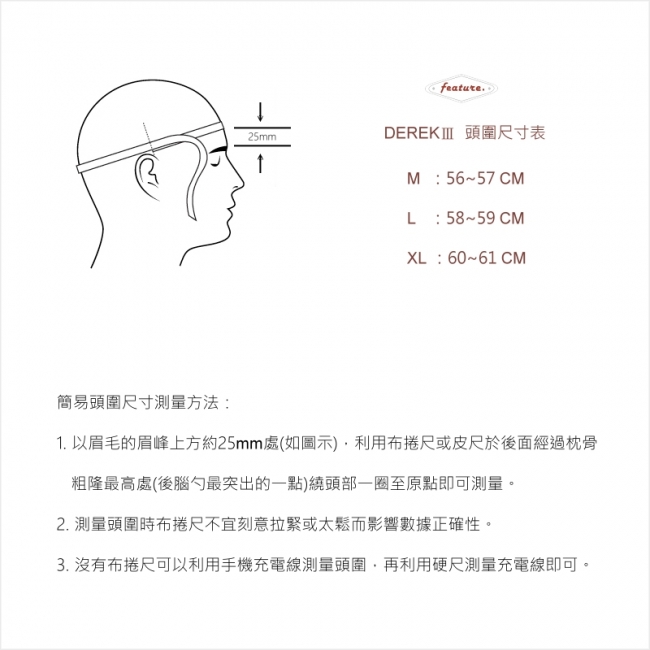 25mm

feature.

DEREK Ⅲ 頭圍尺寸表

M : 56~57 CM

L : 58~59 CM

XL : 60~61 CM

簡易頭圍尺寸測量方法：

1. 以眉毛的眉峰上方約25mm處(如圖示)，利用布捲尺或皮尺於後面經過枕骨粗隆最高處(後腦勺最突出的一點)繞頭部一圈至原點即可測量。

2. 測量頭圍時布捲尺不宜刻意拉緊或太鬆而影響數據正確性。

3. 沒有布捲尺可以利用手機充電線測量頭圍，再利用硬尺測量充電線即可。